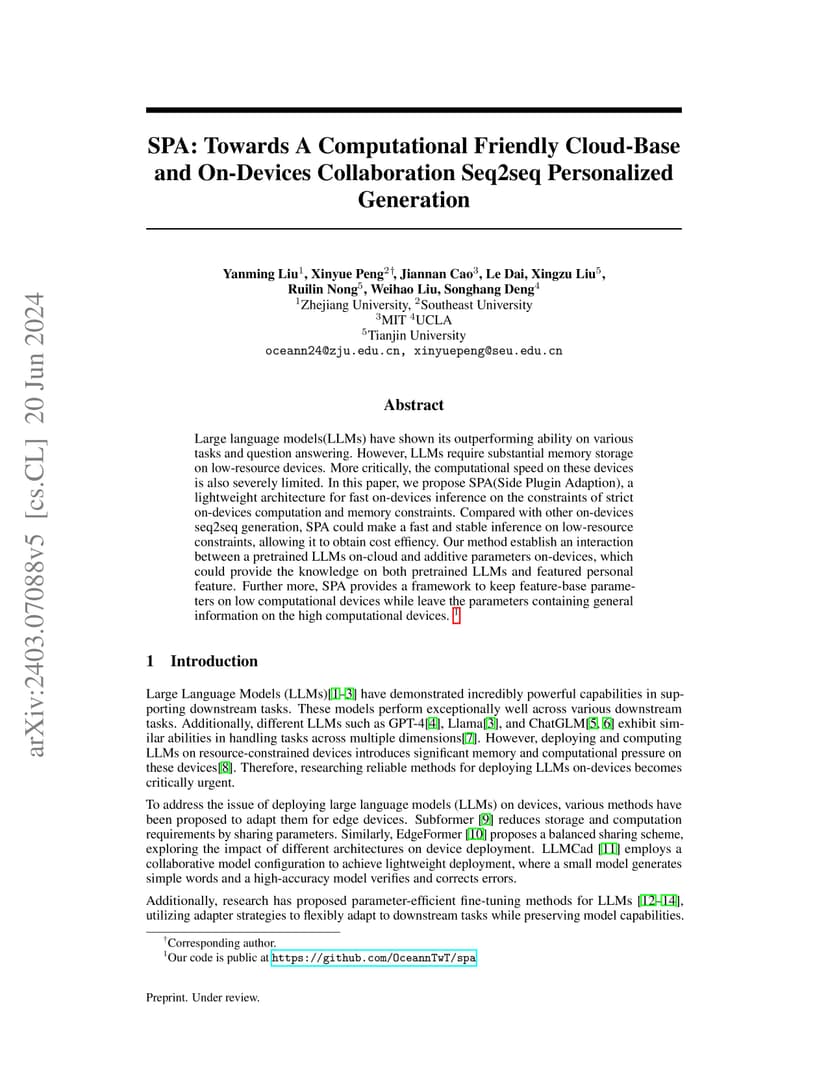 arXiv:2403.07088v5 [cs.CL] 20 Jun 2024

SPA: Towards A Computational Friendly Cloud-Base and On-Devices Collaboration Seq2seq Personalized Generation

Yanming Liu$^1$, Xinyue Peng$^{2\dagger}$, Jiannan Cao$^3$, Le Dai, Xingzu Liu$^5$, Ruilin Nong$^5$, Weihao Liu, Songhang Deng$^4$
$^1$Zhejiang University, $^2$Southeast University
$^3$MIT $^4$UCLA
$^5$Tianjin University
oceann24@zju.edu.cn, xinyuepeng@seu.edu.cn

Abstract

Large language models(LLMs) have shown its outperforming ability on various tasks and question answering. However, LLMs require substantial memory storage on low-resource devices. More critically, the computational speed on these devices is also severely limited. In this paper, we propose SPA(Side Plugin Adaption), a lightweight architecture for fast on-devices inference on the constraints of strict on-devices computation and memory constraints. Compared with other on-devices seq2seq generation, SPA could make a fast and stable inference on low-resource constraints, allowing it to obtain cost effiency. Our method establish an interaction between a pretrained LLMs on-cloud and additive parameters on-devices, which could provide the knowledge on both pretrained LLMs and featured personal feature. Further more, SPA provides a framework to keep feature-base parameters on low computational devices while leave the parameters containing general information on the high computational devices. $^1$

1 Introduction

Large Language Models (LLMs)[1–3] have demonstrated incredibly powerful capabilities in supporting downstream tasks. These models perform exceptionally well across various downstream tasks. Additionally, different LLMs such as GPT-4[4], Llama[3], and ChatGLM[5, 6] exhibit similar abilities in handling tasks across multiple dimensions[7]. However, deploying and computing LLMs on resource-constrained devices introduces significant memory and computational pressure on these devices[8]. Therefore, researching reliable methods for deploying LLMs on-devices becomes critically urgent.

To address the issue of deploying large language models (LLMs) on devices, various methods have been proposed to adapt them for edge devices. Subformer [9] reduces storage and computation requirements by sharing parameters. Similarly, EdgeFormer [10] proposes a balanced sharing scheme, exploring the impact of different architectures on device deployment. LLMCad [11] employs a collaborative model configuration to achieve lightweight deployment, where a small model generates simple words and a high-accuracy model verifies and corrects errors.

Additionally, research has proposed parameter-efficient fine-tuning methods for LLMs [12–14], utilizing adapter strategies to flexibly adapt to downstream tasks while preserving model capabilities.

$^\dagger$Corresponding author.
$^1$Our code is public at https://github.com/OceannTwT/spa

Preprint. Under review.